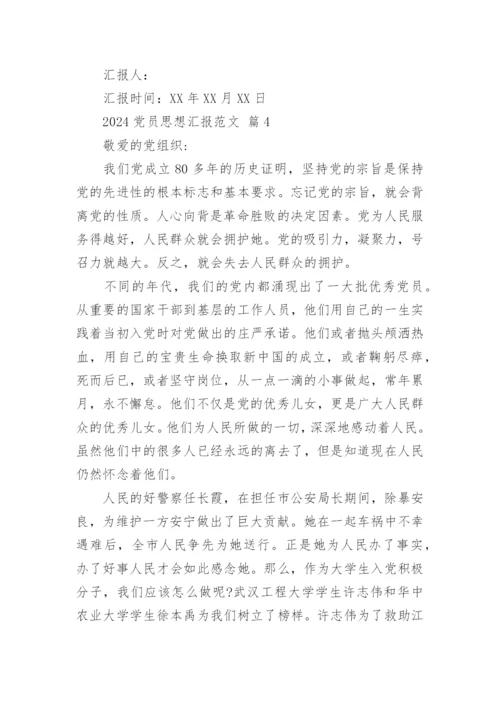 汇报人：

汇报时间：XX 年 XX 月 XX 日

2024 党员思想汇报范文 篇 4

敬爱的党组织：

我们党成立 80 多年的历史证明，坚持党的宗旨是保持党的先进性的根本标志和基本要求。忘记党的宗旨，就会背离党的性质。人心向背是革命胜败的决定因素。党为人民服务得越好，人民群众就会拥护她。党的吸引力，凝聚力，号召力就越大。反之，就会失去人民群众的拥护。

不同的年代，我们的党内都涌现出了一大批优秀党员。从重要的国家干部到基层的工作人员，他们用自己的一生实践着当初入党时对党做出的庄严承诺。他们或者抛头颅洒热血，用自己的宝贵生命换取新中国的成立，或者鞠躬尽瘁，死而后已，或者坚守岗位，从一点一滴的小事做起，常年累月，永不懈怠。他们不仅是党的优秀儿女，更是广大人民群众的优秀儿女。他们为人民所做的一切，深深地感动着人民。虽然他们中的很多人已经永远的离去了，但是知道现在人民仍然怀念着他们。

人民的好警察任长霞，在担任市公安局长期间，除暴安良，为维护一方安宁做出了巨大贡献。她在一起车祸中不幸遇难后，全市人民争先为她送行。正是她为人民办了事实，办了好事人民才会如此感念她。那么，作为大学生入党积极分子，我们应该怎么做呢?武汉工程大学学生许志伟和华中农业大学学生徐本禹为我们树立了榜样。许志伟为了救助江